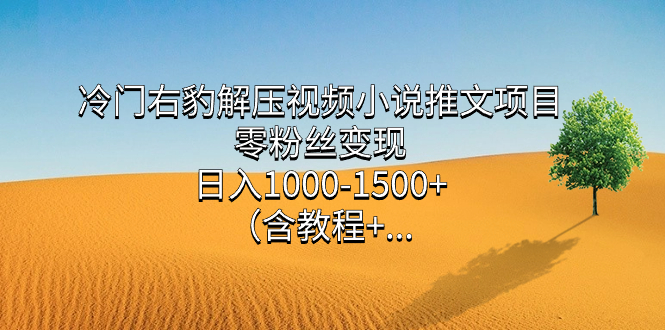 冷门右豹解压视频小说推文项目
零粉丝变现
日入1000-1500+
（含教程+...